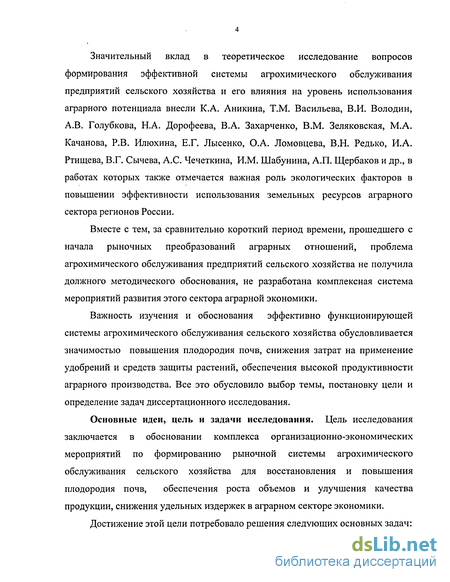 4

Значительный вклад в теоретическое исследование вопросов формирования эффективной системы агрохимического обслуживания предприятий сельского хозяйства и его влияния на уровень использования аграрного потенциала внесли К.А. Аникина, Т.М. Васильева, В.И. Володин, А.В. Голубкова, Н.А. Дорофеева, В.А. Захарченко, В.М. Зеляковская, М.А. Качанова, Р.В. Илюхина, Е.Г. Лысенко, О.А. Ломовцева, В.Н. Редько, И.А. Ртищева, В.Г. Сычева, А.С. Чечеткина, И.М. Шабунина, А.П. Щербаков и др., в работах которых также отмечается важная роль экологических факторов в повышении эффективности использования земельных ресурсов аграрного сектора регионов России.

Вместе с тем, за сравнительно короткий период времени, прошедшего с начала рыночных преобразований аграрных отношений, проблема агрохимического обслуживания предприятий сельского хозяйства не получила должного методического обоснования, не разработана комплексная система мероприятий развития этого сектора аграрной экономики.

Важность изучения и обоснования эффективно функционирующей системы агрохимического обслуживания сельского хозяйства обусловливается значимостью повышения плодородия почв, снижения затрат на применение удобрений и средств защиты растений, обеспечения высокой продуктивности аграрного производства. Все это обусловило выбор темы, постановку цели и определение задач диссертационного исследования.

Основные идеи, цель и задачи исследования. Цель исследования заключается в обосновании комплекса организационно-экономических мероприятий по формированию рыночной системы агрохимического обслуживания сельского хозяйства для восстановления и повышения плодородия почв, обеспечения роста объемов и улучшения качества продукции, снижения удельных издержек в аграрном секторе экономики.

Достижение этой цели потребовало решения следующих основных задач:

dsLib.net
библиотека диссертаций